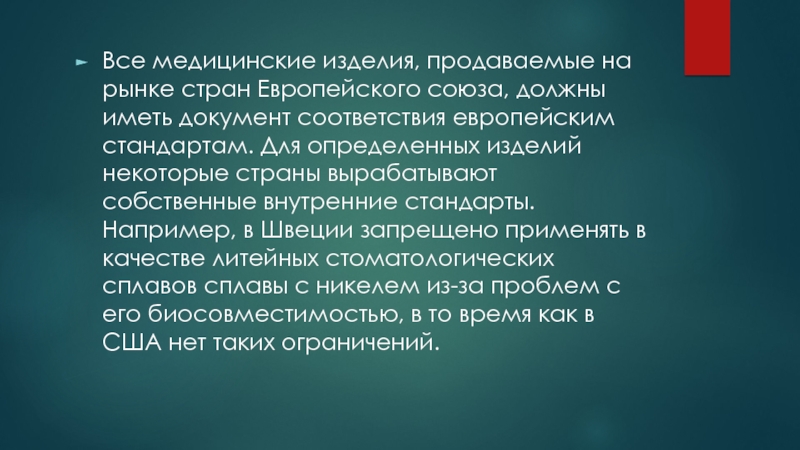 ► Все медицинские изделия, продаваемые на рынке стран Европейского союза, должны иметь документ соответствия европейским стандартам. Для определенных изделий некоторые страны вырабатывают собственные внутренние стандарты. Например, в Швеции запрещено применять в качестве литейных стоматологических сплавов сплавы с никелем из-за проблем с его биосовместимостью, в то время как в США нет таких ограничений.